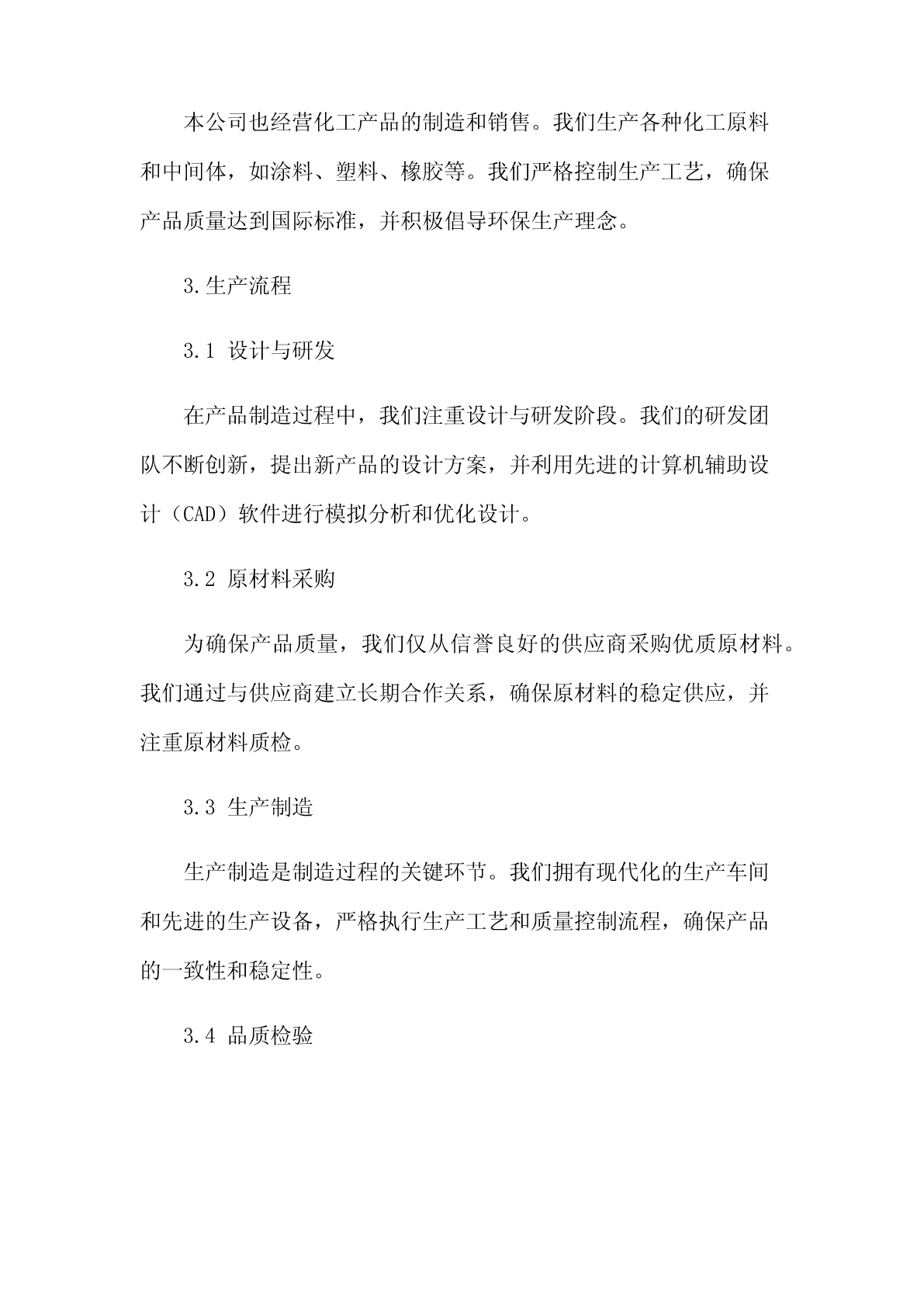 本公司也经营化工产品的制造和销售。我们生产各种化工原料和中间体，如涂料、塑料、橡胶等。我们严格控制生产工艺，确保产品质量达到国际标准，并积极倡导环保生产理念。

3.生产流程

3.1 设计与研发

在产品制造过程中，我们注重设计与研发阶段。我们的研发团队不断创新，提出新产品的设计方案，并利用先进的计算机辅助设计（CAD）软件进行模拟分析和优化设计。

3.2 原材料采购

为确保产品质量，我们仅从信誉良好的供应商采购优质原材料。我们通过与供应商建立长期合作关系，确保原材料的稳定供应，并注重原材料质检。

3.3 生产制造

生产制造是制造过程的关键环节。我们拥有现代化的生产车间和先进的生产设备，严格执行生产工艺和质量控制流程，确保产品的一致性和稳定性。

3.4 品质检验